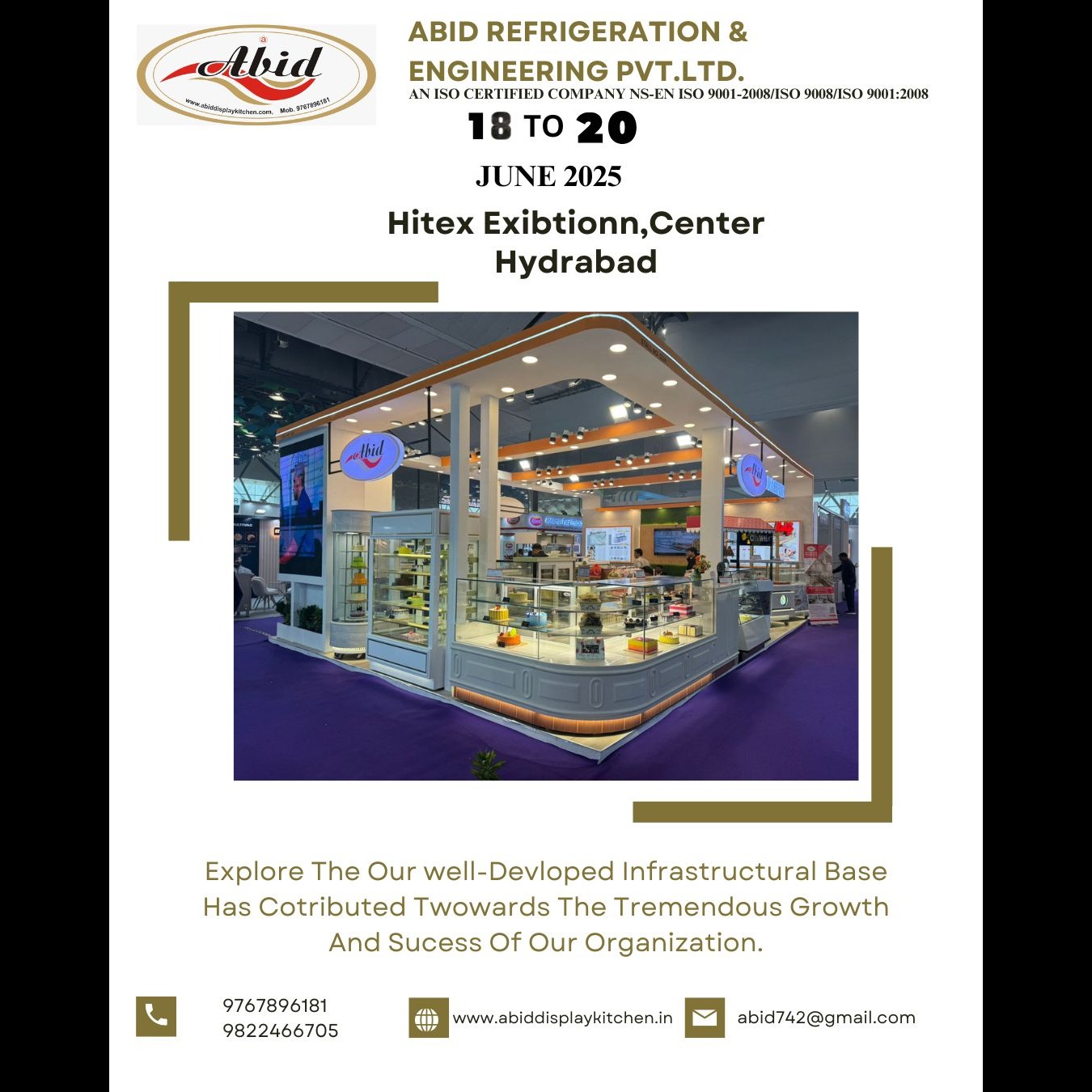 Abid
www.abiddisplaykitchen.com, Mob. 9767896181

ABID REFRIGERATION & ENGINEERING PVT.LTD.
AN ISO CERTIFIED COMPANY NS-EN ISO 9001-2008/ISO 9008/ISO 9001:2008

18 TO 20

JUNE 2025

Hitex Exibtionn,Center
Hydrabad

Explore The Our well-Devloped Infrastructural Base Has Cotributed Twowards The Tremendous Growth And Sucess Of Our Organization.

9767896181
9822466705

www.abiddisplaykitchen.in

abid742@gmail.com